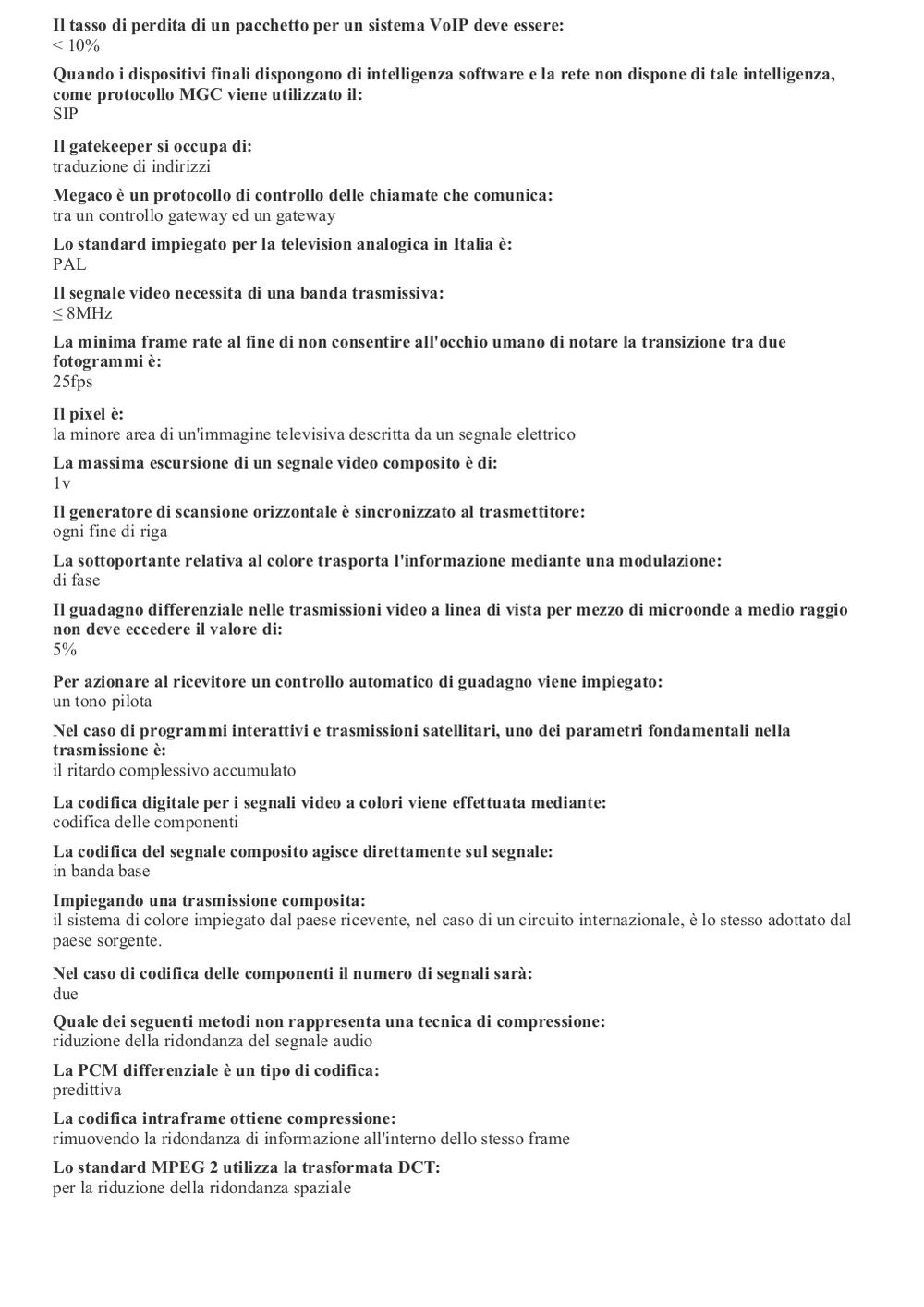 Il tasso di perdita di un pacchetto per un sistema VoIP deve essere:
< 10%

Quando i dispositivi finali dispongono di intelligenza software e la rete non dispone di tale intelligenza, come protocollo MGC viene utilizzato il:
SIP

Il gatekeeper si occupa di:
traduzione di indirizzi

Megaco è un protocollo di controllo delle chiamate che comunica:
tra un controllo gateway ed un gateway

Lo standard impiegato per la television analogica in Italia è:
PAL

Il segnale video necessita di una banda trasmissiva:
≤ 8MHz

La minima frame rate al fine di non consentire all'occhio umano di notare la transizione tra due fotogrammi è:
25fps

Il pixel è:
la minore area di un'immagine televisiva descritta da un segnale elettrico

La massima escursione di un segnale video composito è di:
1v

Il generatore di scansione orizzontale è sincronizzato al trasmettitore:
ogni fine di riga

La sottoportante relativa al colore trasporta l'informazione mediante una modulazione:
di fase

Il guadagno differenziale nelle trasmissioni video a linea di vista per mezzo di microonde a medio raggio non deve eccedere il valore di:
5%

Per azionare al ricevitore un controllo automatico di guadagno viene impiegato:
un tono pilota

Nel caso di programmi interattivi e trasmissioni satellitari, uno dei parametri fondamentali nella trasmissione è:
il ritardo complessivo accumulato

La codifica digitale per i segnali video a colori viene effettuata mediante:
codifica delle componenti

La codifica del segnale composito agisce direttamente sul segnale:
in banda base

Impiegando una trasmissione composita:
il sistema di colore impiegato dal paese ricevente, nel caso di un circuito internazionale, è lo stesso adottato dal paese sorgente.

Nel caso di codifica delle componenti il numero di segnali sarà:
due

Quale dei seguenti metodi non rappresenta una tecnica di compressione:
riduzione della ridondanza del segnale audio

La PCM differenziale è un tipo di codifica:
predittiva

La codifica intraframe ottiene compressione:
rimuovendo la ridondanza di informazione all'interno dello stesso frame

Lo standard MPEG 2 utilizza la trasformata DCT:
per la riduzione della ridondanza spaziale